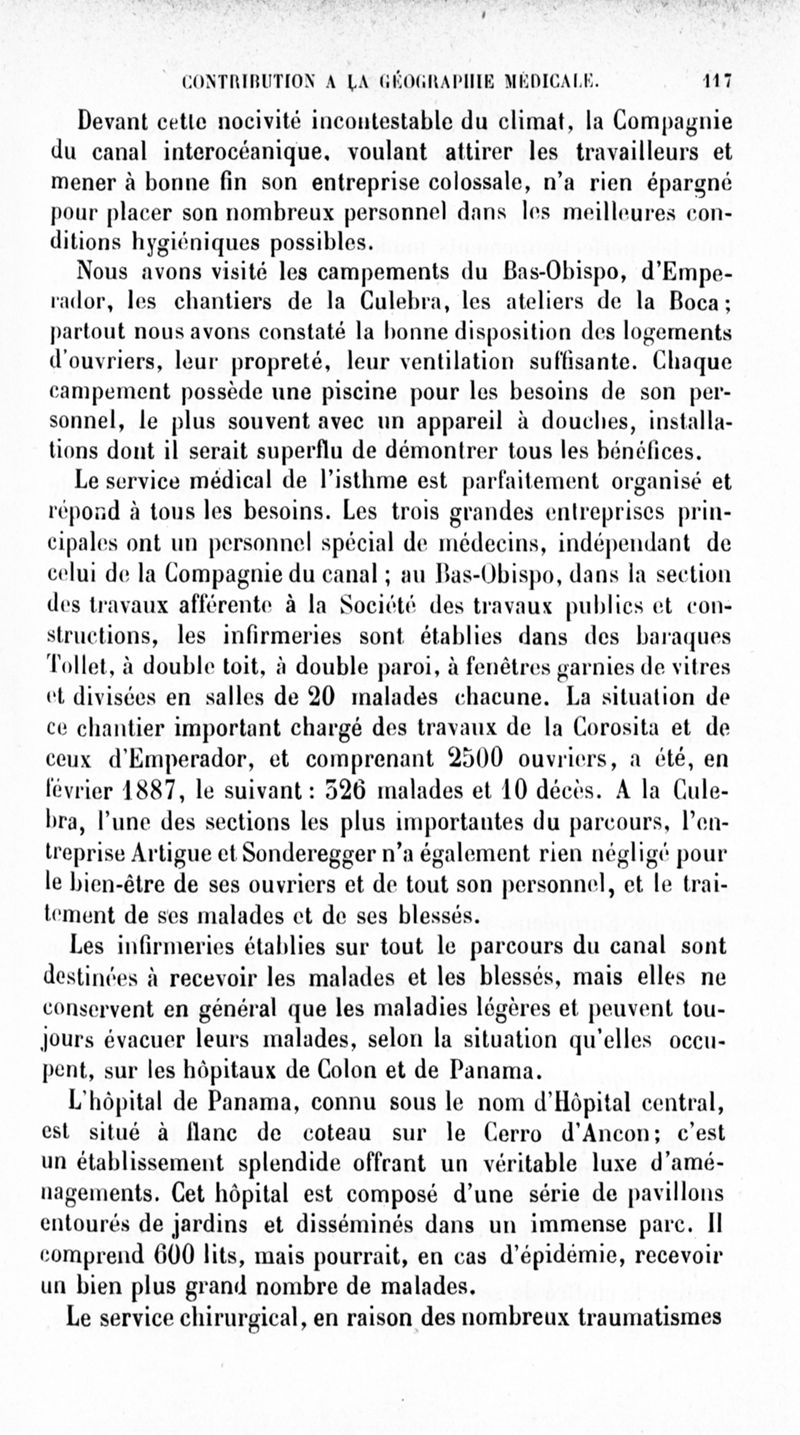 CONTRIBUTION A LA GÉOGRAPHIE MÉDICALE. 117

Devant cette nocivité incontestable du climat, la Compagnie du canal interocéanique, voulant attirer les travailleurs et mener à bonne fin son entreprise colossale, n'a rien épargné pour placer son nombreux personnel dans les meilleures conditions hygiéniques possibles.

Nous avons visité les campements du Bas-Obispo, d'Emperador, les chantiers de la Culebra, les ateliers de la Boca; partout nous avons constaté la bonne disposition des logements d'ouvriers, leur propreté, leur ventilation suffisante. Chaque campement possède une piscine pour les besoins de son personnel, le plus souvent avec un appareil à douches, installations dont il serait superflu de démontrer tous les bénéfices.

Le service médical de l'isthme est parfaitement organisé et répond à tous les besoins. Les trois grandes entreprises principales ont un personnel spécial de médecins, indépendant de celui de la Compagnie du canal; au Bas-Obispo, dans la section des travaux afférente à la Société des travaux publics et constructions, les infirmeries sont établies dans des baraques Tollet, à double toit, à double paroi, à fenêtres garnies de vitres et divisées en salles de 20 malades chacune. La situation de ce chantier important chargé des travaux de la Corosita et de ceux d'Emperador, et comprenant 2500 ouvriers, a été, en février 1887, le suivant: 326 malades et 10 décès. A la Culebra, l'une des sections les plus importantes du parcours, l'entreprise Artigue et Sonderegger n'a également rien négligé pour le bien-être de ses ouvriers et de tout son personnel, et le traitement de ses malades et de ses blessés.

Les infirmeries établies sur tout le parcours du canal sont destinées à recevoir les malades et les blessés, mais elles ne conservent en général que les maladies légères et peuvent toujours évacuer leurs malades, selon la situation qu'elles occupent, sur les hôpitaux de Colon et de Panama.

L'hôpital de Panama, connu sous le nom d'Hôpital central, est situé à flanc de coteau sur le Cerro d'Ancon; c'est un établissement splendide offrant un véritable luxe d'aménagements. Cet hôpital est composé d'une série de pavillons entourés de jardins et disséminés dans un immense parc. Il comprend 600 lits, mais pourrait, en cas d'épidémie, recevoir un bien plus grand nombre de malades.

Le service chirurgical, en raison des nombreux traumatismes